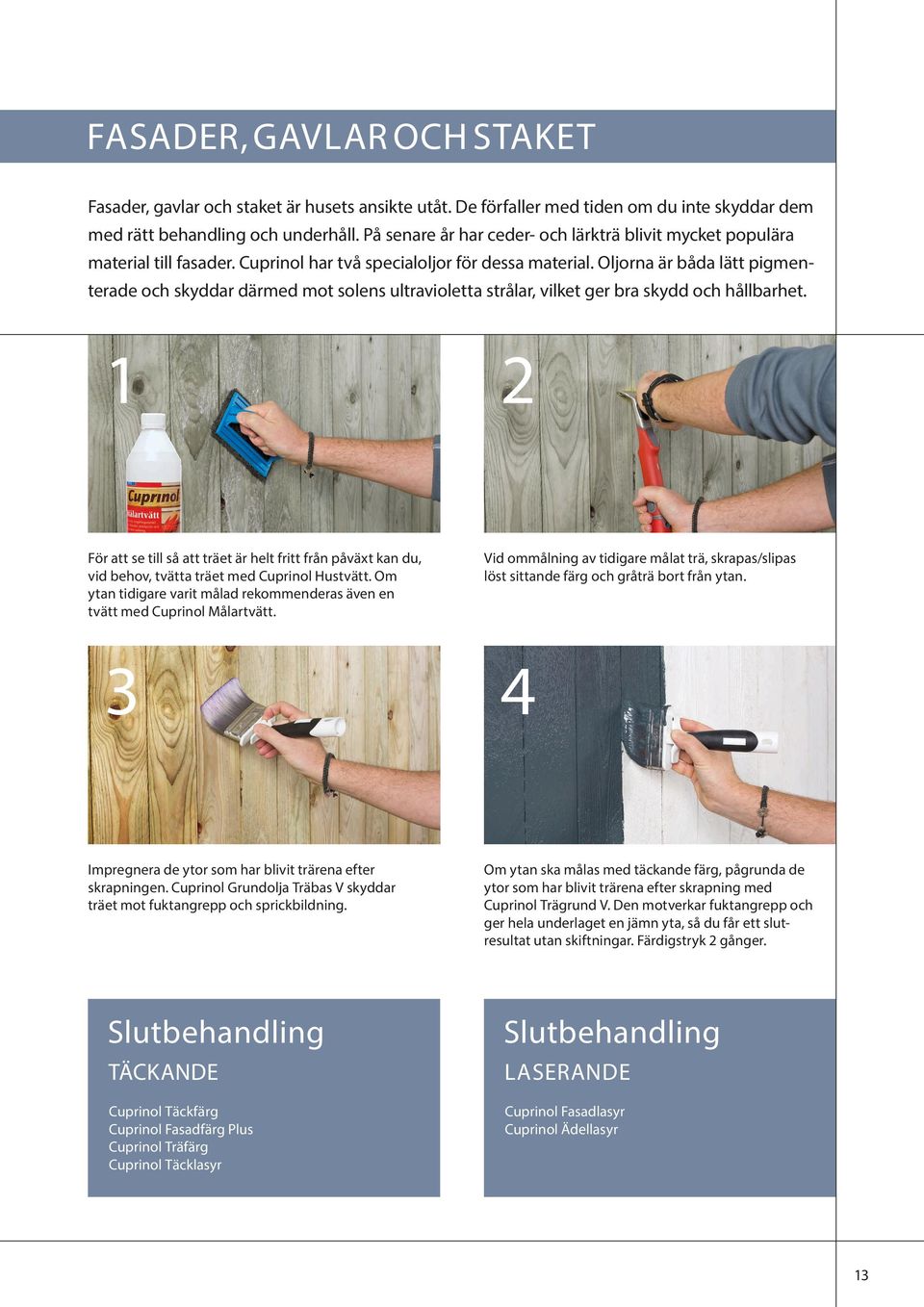 FASADER, GAVLAR OCH STAKET

Fasader, gavlar och staket är husets ansikte utåt. De förfaller med tiden om du inte skyddar dem med rätt behandling och underhåll. På senare år har ceder- och lärkträ blivit mycket populära material till fasader. Cuprinol har två specialoljor för dessa material. Oljorna är båda lätt pigmenterade och skyddar därmed mot solens ultravioletta strålar, vilket ger bra skydd och hållbarhet.

1

Cuprinol
Målartvätt

För att se till så att träet är helt fritt från påväxt kan du, vid behov, tvätta träet med Cuprinol Hustvätt. Om ytan tidigare varit målad rekommenderas även en tvätt med Cuprinol Målartvätt.

2

Vid ommålning av tidigare målat trä, skrapas/slipas löst sittande färg och gråträ bort från ytan.

3

Impregnera de ytor som har blivit trärena efter skrapningen. Cuprinol Grundolja Träbas V skyddar träet mot fuktangrepp och sprickbildning.

4

Om ytan ska målas med täckande färg, pågrunda de ytor som har blivit trärena efter skrapning med Cuprinol Trägrund V. Den motverkar fuktangrepp och ger hela underlaget en jämn yta, så du får ett slutresultat utan skiftningar. Färdigstryk 2 gånger.

Slutbehandling
TÄCKANDE

Cuprinol Täckfärg
Cuprinol Fasadfärg Plus
Cuprinol Träfärg
Cuprinol Täcklasyr

Slutbehandling
LASERANDE

Cuprinol Fasadlasyr
Cuprinol Ädellasyr

13